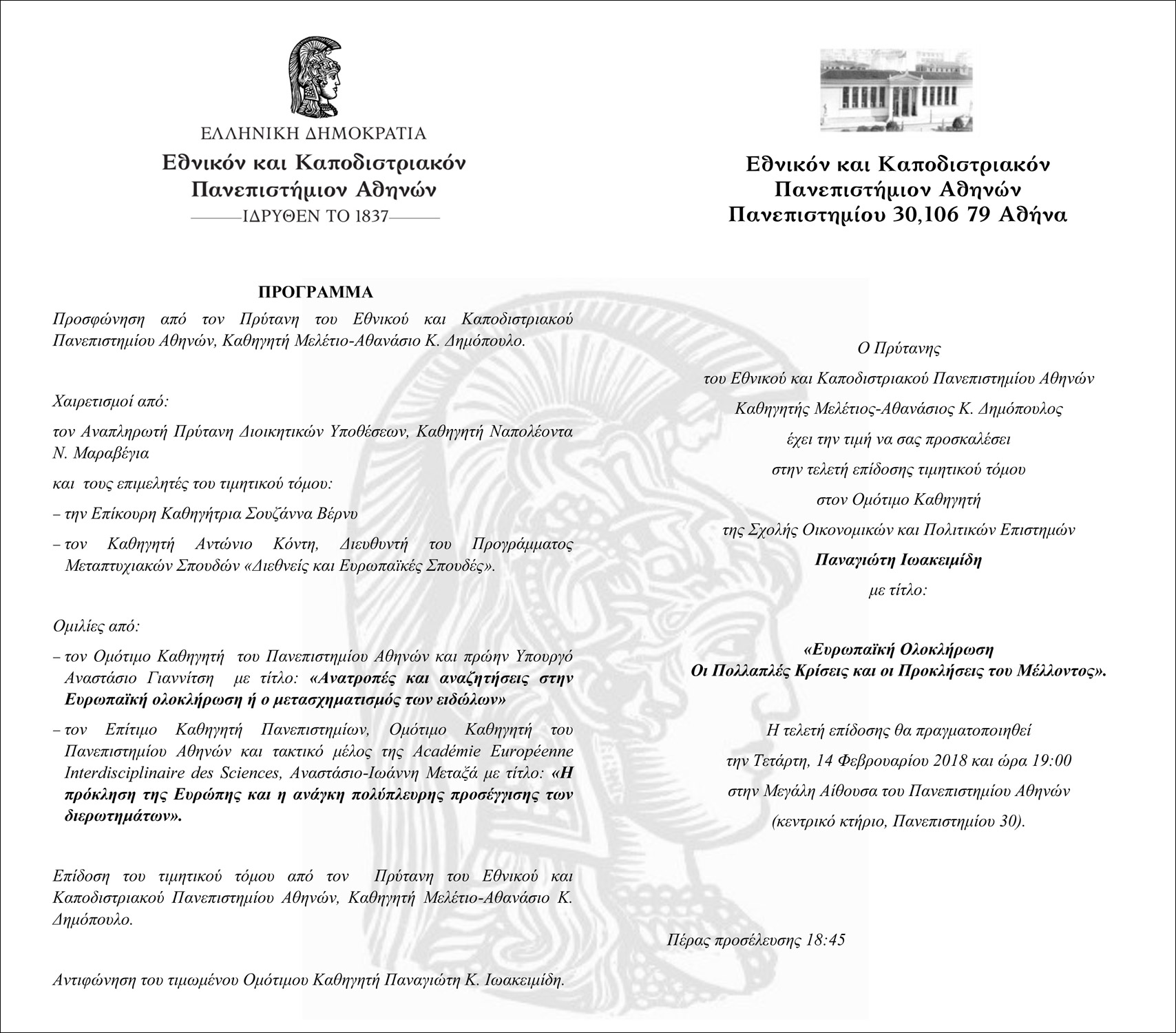 ΕΛΛΗΝΙΚΗ ΔΗΜΟΚΡΑΤΙΑ
Εθνικόν και Καποδιστριακόν
Πανεπιστήμιον Αθηνών
ΙΔΡΥΘΕΝ ΤΟ 1837

ΠΡΟΓΡΑΜΜΑ

Προσφώνηση από τον Πρύτανη του Εθνικού και Καποδιστριακού Πανεπιστημίου Αθηνών, Καθηγητή Μελέτιο-Αθανάσιο Κ. Δημόπουλο.

Χαιρετισμοί από:

τον Αναπληρωτή Πρύτανη Διοικητικών Υποθέσεων, Καθηγητή Ναπολέοντα Ν. Μαραβέγια

και τους επιμελητές του τιμητικού τόμου:

– την Επίκουρη Καθηγήτρια Σουζάννα Βέρνυ

– τον Καθηγητή Αντώνιο Κόντη, Διευθυντή του Προγράμματος Μεταπτυχιακών Σπουδών «Διεθνείς και Ευρωπαϊκές Σπουδές».

Ομιλίες από:

– τον Ομότιμο Καθηγητή του Πανεπιστημίου Αθηνών και πρώην Υπουργό Αναστάσιο Γιαννίτση με τίτλο: «Ανατροπές και αναζητήσεις στην Ευρωπαϊκή ολοκλήρωση ή ο μετασχηματισμός των ειδώλων»

– τον Επίτιμο Καθηγητή Πανεπιστημίων, Ομότιμο Καθηγητή του Πανεπιστημίου Αθηνών και τακτικό μέλος της Académie Européenne Interdisciplinaire des Sciences, Αναστάσιο-Ιωάννη Μεταξά με τίτλο: «Η πρόκληση της Ευρώπης και η ανάγκη πολύπλευρης προσέγγισης των διερωτημάτων».

Επίδοση του τιμητικού τόμου από τον Πρύτανη του Εθνικού και Καποδιστριακού Πανεπιστημίου Αθηνών, Καθηγητή Μελέτιο-Αθανάσιο Κ. Δημόπουλο.

Αντιφώνηση του τιμωμένου Ομότιμου Καθηγητή Παναγιώτη Κ. Ιωακειμίδη.

Εθνικόν και Καποδιστριακόν
Πανεπιστήμιον Αθηνών
Πανεπιστημίου 30,106 79 Αθήνα

Ο Πρύτανης
του Εθνικού και Καποδιστριακού Πανεπιστημίου Αθηνών
Καθηγητής Μελέτιος-Αθανάσιος Κ. Δημόπουλος
έχει την τιμή να σας προσκαλέσει
στην τελετή επίδοσης τιμητικού τόμου
στον Ομότιμο Καθηγητή
της Σχολής Οικονομικών και Πολιτικών Επιστημών
Παναγιώτη Ιωακειμίδη
με τίτλο:

«Ευρωπαϊκή Ολοκλήρωση
Οι Πολλαπλές Κρίσεις και οι Προκλήσεις του Μέλλοντος».

Η τελετή επίδοσης θα πραγματοποιηθεί
την Τετάρτη, 14 Φεβρουαρίου 2018 και ώρα 19:00
στην Μεγάλη Αίθουσα του Πανεπιστημίου Αθηνών
(κεντρικό κτήριο, Πανεπιστημίου 30).

Πέρας προσέλευσης 18:45